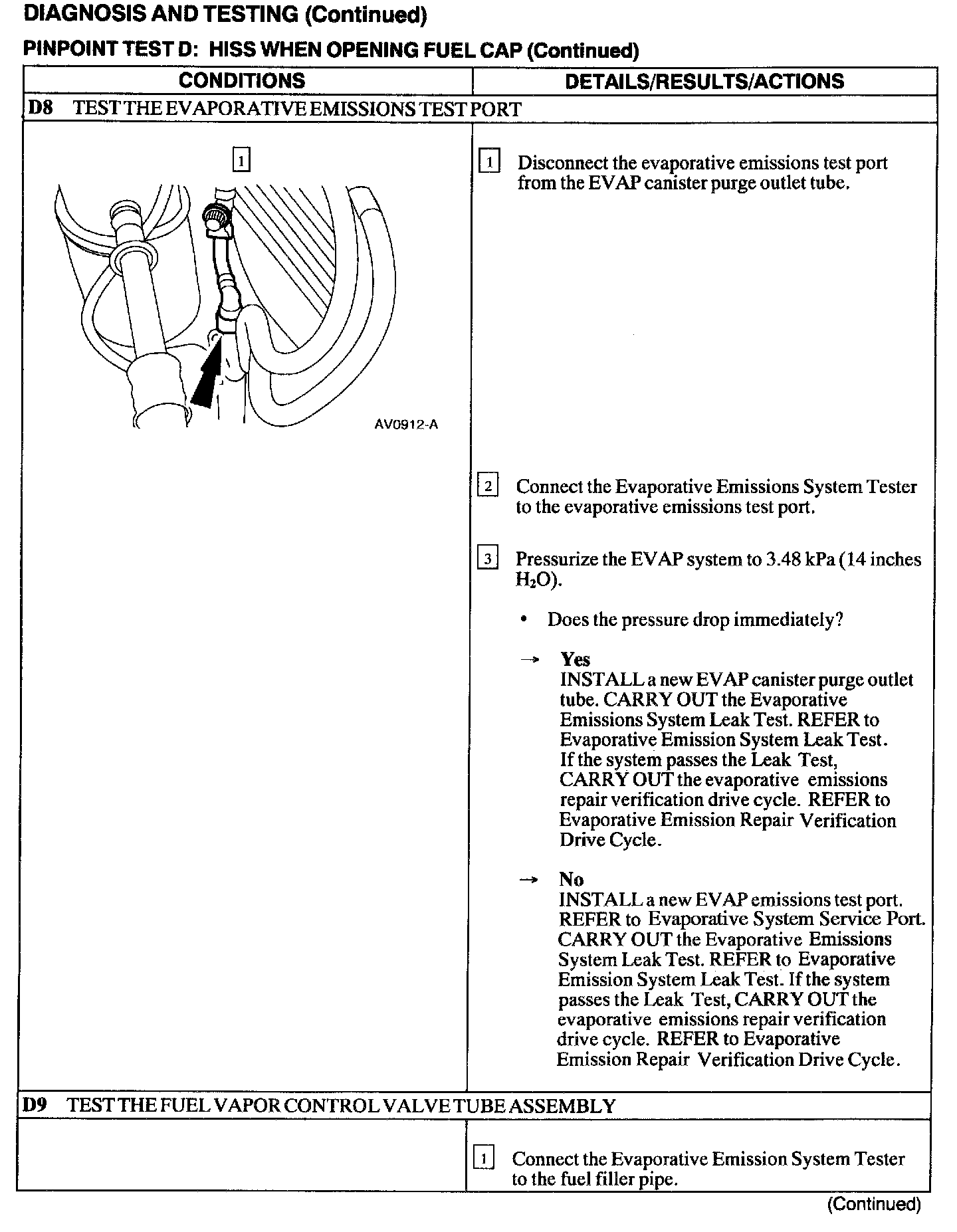 DIAGNOSIS AND TESTING (Continued)

PINPOINT TEST D: HISS WHEN OPENING FUEL CAP (Continued)

| CONDITIONS | DETAILS/RESULTS/ACTIONS |
|---|---|
| D8 TEST THE EVAPORATIVE EMISSIONS TEST PORT | |
| 1 AV0912-A | 1 Disconnect the evaporative emissions test port from the EVAP canister purge outlet tube. 2 Connect the Evaporative Emissions System Tester to the evaporative emissions test port. 3 Pressurize the EVAP system to 3.48 kPa (14 inches $H_2O$). • Does the pressure drop immediately? → Yes INSTALL a new EVAP canister purge outlet tube. CARRY OUT the Evaporative Emissions System Leak Test. REFER to Evaporative Emission System Leak Test. If the system passes the Leak Test, CARRY OUT the evaporative emissions repair verification drive cycle. REFER to Evaporative Emission Repair Verification Drive Cycle. → No INSTALL a new EVAP emissions test port. REFER to Evaporative System Service Port. CARRY OUT the Evaporative Emissions System Leak Test. REFER to Evaporative Emission System Leak Test. If the system passes the Leak Test, CARRY OUT the evaporative emissions repair verification drive cycle. REFER to Evaporative Emission Repair Verification Drive Cycle. |
| D9 TEST THE FUEL VAPOR CONTROL VALVE TUBE ASSEMBLY | |
| | 1 Connect the Evaporative Emission System Tester to the fuel filler pipe. |

(Continued)